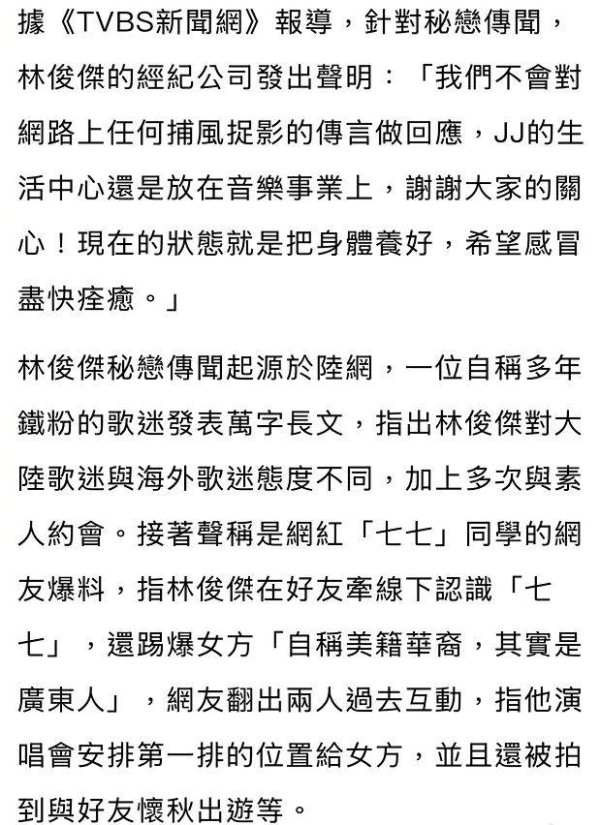 據《TVBS新聞網》報導，針對秘戀傳聞，林俊傑的經紀公司發出聲明：「我們不會對網路上任何捕風捉影的傳言做回應，JJ的生活中心還是放在音樂事業上，謝謝大家的關心！現在的狀態就是把身體養好，希望感冒盡快痊癒。」

林俊傑秘戀傳聞起源於陸網，一位自稱多年鐵粉的歌迷發表萬字長文，指出林俊傑對大陸歌迷與海外歌迷態度不同，加上多次與素人約會。接著聲稱是網紅「七七」同學的網友爆料，指林俊傑在好友牽線下認識「七七」，還踢爆女方「自稱美籍華裔，其實是廣東人」，網友翻出兩人過去互動，指他演唱會安排第一排的位置給女方，並且還被拍到與好友懷秋出遊等。